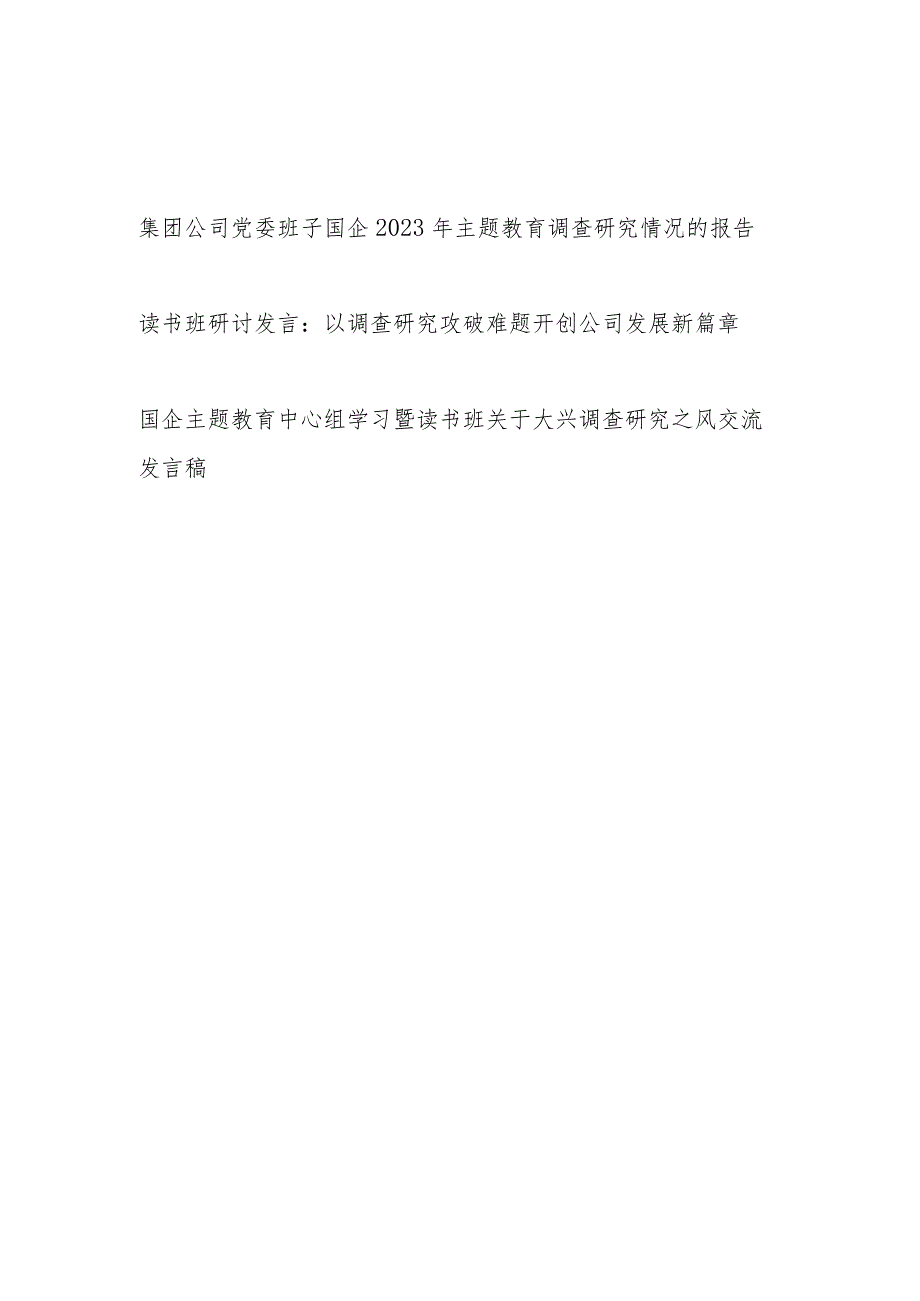 集团公司党委班子国企2023年主题教育调查研究情况的报告

读书班研讨发言：以调查研究攻破难题开创公司发展新篇章

国企主题教育中心组学习暨读书班关于大兴调查研究之风交流发言稿